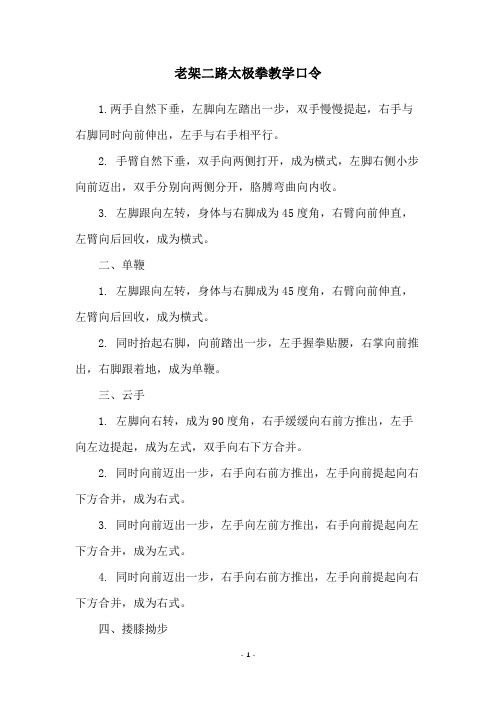 老架二路太极拳教学口令

1.两手自然下垂，左脚向左踏出一步，双手慢慢提起，右手与右脚同时向前伸出，左手与右手相平行。

2. 手臂自然下垂，双手向两侧打开，成为横式，左脚右侧小步向前迈出，双手分别向两侧分开，胳膊弯曲向内收。

3. 左脚跟向左转，身体与右脚成为45度角，右臂向前伸直，左臂向后回收，成为横式。

二、单鞭

1. 左脚跟向左转，身体与右脚成为45度角，右臂向前伸直，左臂向后回收，成为横式。

2. 同时抬起右脚，向前踏出一步，左手握拳贴腰，右掌向前推出，右脚跟着地，成为单鞭。

三、云手

1. 左脚向右转，成为90度角，右手缓缓向右前方推出，左手向左边提起，成为左式，双手向右下方合并。

2. 同时向前迈出一步，右手向右前方推出，左手向前提起向右下方合并，成为右式。

3. 同时向前迈出一步，左手向左前方推出，右手向前提起向左下方合并，成为左式。

4. 同时向前迈出一步，右手向右前方推出，左手向前提起向右下方合并，成为右式。

四、搂膝拗步

- 1 -